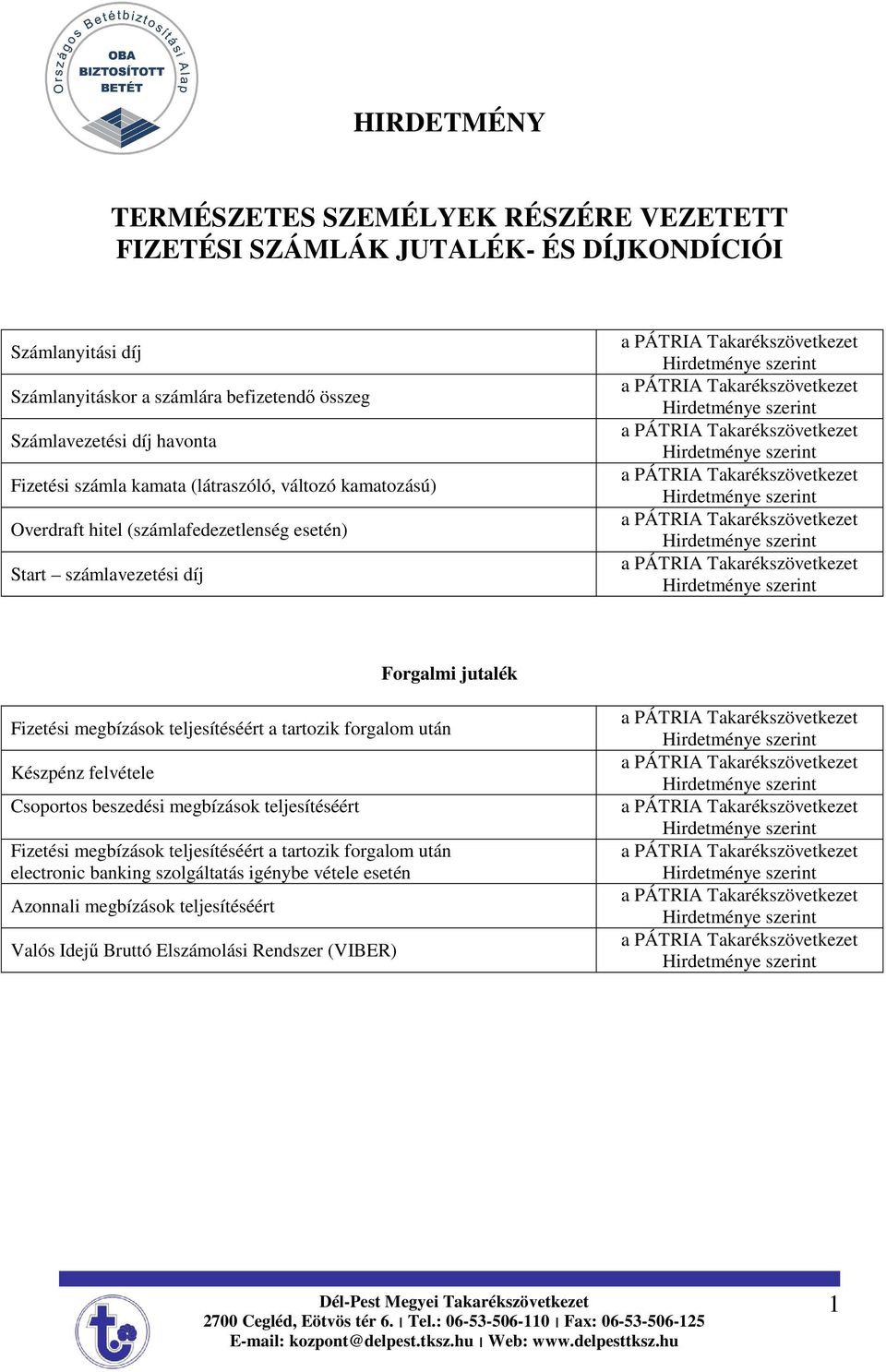 Országos Betétbiztosítási Alap
OBA BIZTOSÍTOTT BETÉT

HIRDETMÉNY

TERMÉSZETES SZEMÉLYEK RÉSZÉRE VEZETETT FIZETÉSI SZÁMLÁK JUTALÉK- ÉS DÍJKONDÍCIÓI

| | |
|---|---|
| Számlanyitási díj | a PÁTRIA Takarékszövetkezet Hirdetménye szerint |
| Számlanyitáskor a számlára befizetendő összeg | a PÁTRIA Takarékszövetkezet Hirdetménye szerint |
| Számlavezetési díj havonta | a PÁTRIA Takarékszövetkezet Hirdetménye szerint |
| Fizetési számla kamata (látraszóló, változó kamatozású) | a PÁTRIA Takarékszövetkezet Hirdetménye szerint |
| Overdraft hitel (számlafedezetlenség esetén) | a PÁTRIA Takarékszövetkezet Hirdetménye szerint |
| Start – számlavezetési díj | a PÁTRIA Takarékszövetkezet Hirdetménye szerint |

Forgalmi jutalék

| | |
|---|---|
| Fizetési megbízások teljesítéséért a tartozik forgalom után | a PÁTRIA Takarékszövetkezet Hirdetménye szerint |
| Készpénz felvétele | a PÁTRIA Takarékszövetkezet Hirdetménye szerint |
| Csoportos beszedési megbízások teljesítéséért | a PÁTRIA Takarékszövetkezet Hirdetménye szerint |
| Fizetési megbízások teljesítéséért a tartozik forgalom után electronic banking szolgáltatás igénybe vétele esetén | a PÁTRIA Takarékszövetkezet Hirdetménye szerint |
| Azonnali megbízások teljesítéséért | a PÁTRIA Takarékszövetkezet Hirdetménye szerint |
| Valós Idejű Bruttó Elszámolási Rendszer (VIBER) | a PÁTRIA Takarékszövetkezet Hirdetménye szerint |

Dél-Pest Megyei Takarékszövetkezet
2700 Cegléd, Eötvös tér 6. | Tel.: 06-53-506-110 | Fax: 06-53-506-125
E-mail: kozpont@delpest.tksz.hu | Web: www.delpesttksz.hu
1